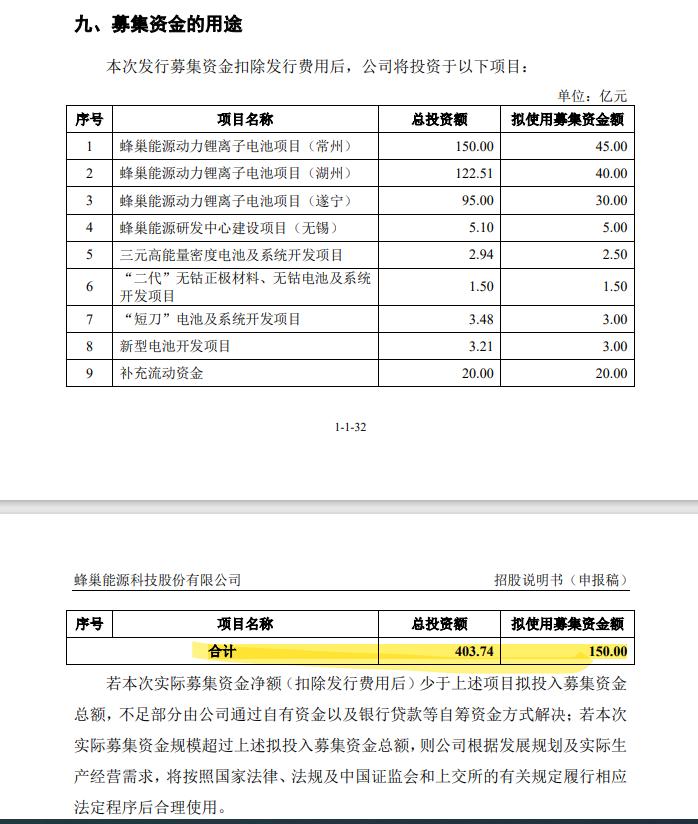 九、募集资金的用途

本次发行募集资金扣除发行费用后，公司将投资于以下项目：

单位：亿元

| 序号 | 项目名称 | 总投资额 | 拟使用募集资金额 |
|---|---|---|---|
| 1 | 蜂巢能源动力锂离子电池项目（常州） | 150.00 | 45.00 |
| 2 | 蜂巢能源动力锂离子电池项目（湖州） | 122.51 | 40.00 |
| 3 | 蜂巢能源动力锂离子电池项目（遂宁） | 95.00 | 30.00 |
| 4 | 蜂巢能源研发中心建设项目（无锡） | 5.10 | 5.00 |
| 5 | 三元高能量密度电池及系统开发项目 | 2.94 | 2.50 |
| 6 | “二代”无钴正极材料、无钴电池及系统开发项目 | 1.50 | 1.50 |
| 7 | “短刀”电池及系统开发项目 | 3.48 | 3.00 |
| 8 | 新型电池开发项目 | 3.21 | 3.00 |
| 9 | 补充流动资金 | 20.00 | 20.00 |

1-1-32

蜂巢能源科技股份有限公司

招股说明书（申报稿）

| 序号 | 项目名称 | 总投资额 | 拟使用募集资金额 |
|---|---|---|---|
| | 合计 | 403.74 | 150.00 |

若本次实际募集资金净额（扣除发行费用后）少于上述项目拟投入募集资金总额，不足部分由公司通过自有资金以及银行贷款等自筹资金方式解决；若本次实际募集资金规模超过上述拟投入募集资金总额，则公司根据发展规划及实际生产经营需求，将按照国家法律、法规及中国证监会和上交所的有关规定履行相应法定程序后合理使用。